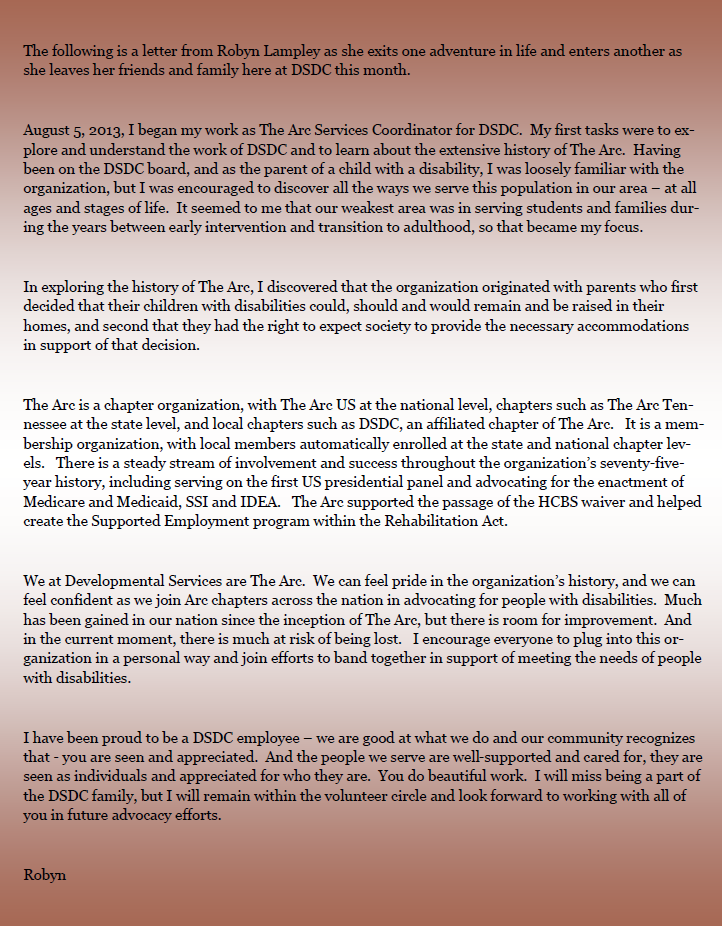 The following is a letter from Robyn Lampley as she exits one adventure in life and enters another as she leaves her friends and family here at DSDC this month.

August 5, 2013, I began my work as The Arc Services Coordinator for DSDC. My first tasks were to explore and understand the work of DSDC and to learn about the extensive history of The Arc. Having been on the DSDC board, and as the parent of a child with a disability, I was loosely familiar with the organization, but I was encouraged to discover all the ways we serve this population in our area – at all ages and stages of life. It seemed to me that our weakest area was in serving students and families during the years between early intervention and transition to adulthood, so that became my focus.

In exploring the history of The Arc, I discovered that the organization originated with parents who first decided that their children with disabilities could, should and would remain and be raised in their homes, and second that they had the right to expect society to provide the necessary accommodations in support of that decision.

The Arc is a chapter organization, with The Arc US at the national level, chapters such as The Arc Tennessee at the state level, and local chapters such as DSDC, an affiliated chapter of The Arc. It is a membership organization, with local members automatically enrolled at the state and national chapter levels. There is a steady stream of involvement and success throughout the organization's seventy-five-year history, including serving on the first US presidential panel and advocating for the enactment of Medicare and Medicaid, SSI and IDEA. The Arc supported the passage of the HCBS waiver and helped create the Supported Employment program within the Rehabilitation Act.

We at Developmental Services are The Arc. We can feel pride in the organization's history, and we can feel confident as we join Arc chapters across the nation in advocating for people with disabilities. Much has been gained in our nation since the inception of The Arc, but there is room for improvement. And in the current moment, there is much at risk of being lost. I encourage everyone to plug into this organization in a personal way and join efforts to band together in support of meeting the needs of people with disabilities.

I have been proud to be a DSDC employee – we are good at what we do and our community recognizes that - you are seen and appreciated. And the people we serve are well-supported and cared for, they are seen as individuals and appreciated for who they are. You do beautiful work. I will miss being a part of the DSDC family, but I will remain within the volunteer circle and look forward to working with all of you in future advocacy efforts.

Robyn